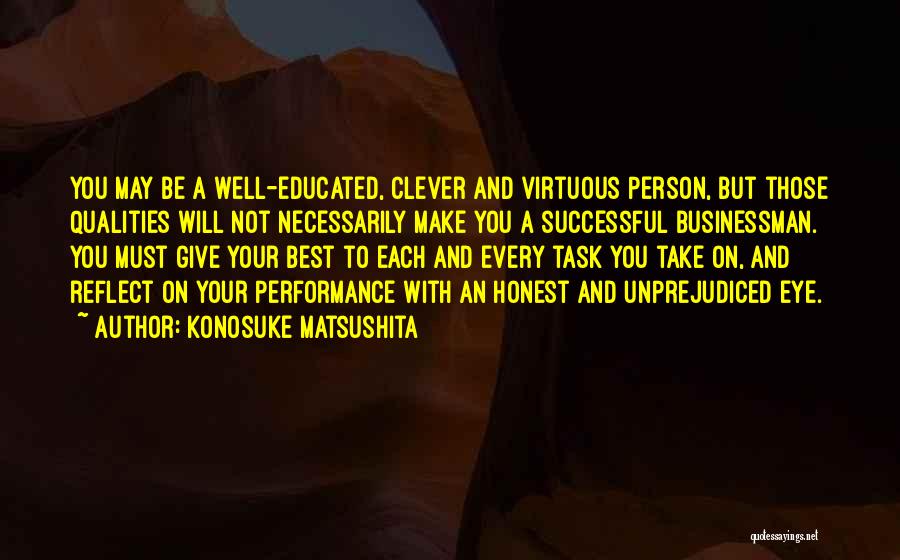 YOU MAY BE A WELL-EDUCATED, CLEVER AND VIRTUOUS PERSON, BUT THOSE QUALITIES WILL NOT NECESSARILY MAKE YOU A SUCCESSFUL BUSINESSMAN. YOU MUST GIVE YOUR BEST TO EACH AND EVERY TASK YOU TAKE ON, AND REFLECT ON YOUR PERFORMANCE WITH AN HONEST AND UNPREJUDICED EYE.
~ AUTHOR: KONOSUKE MATSUSHITA

quotessayings.net